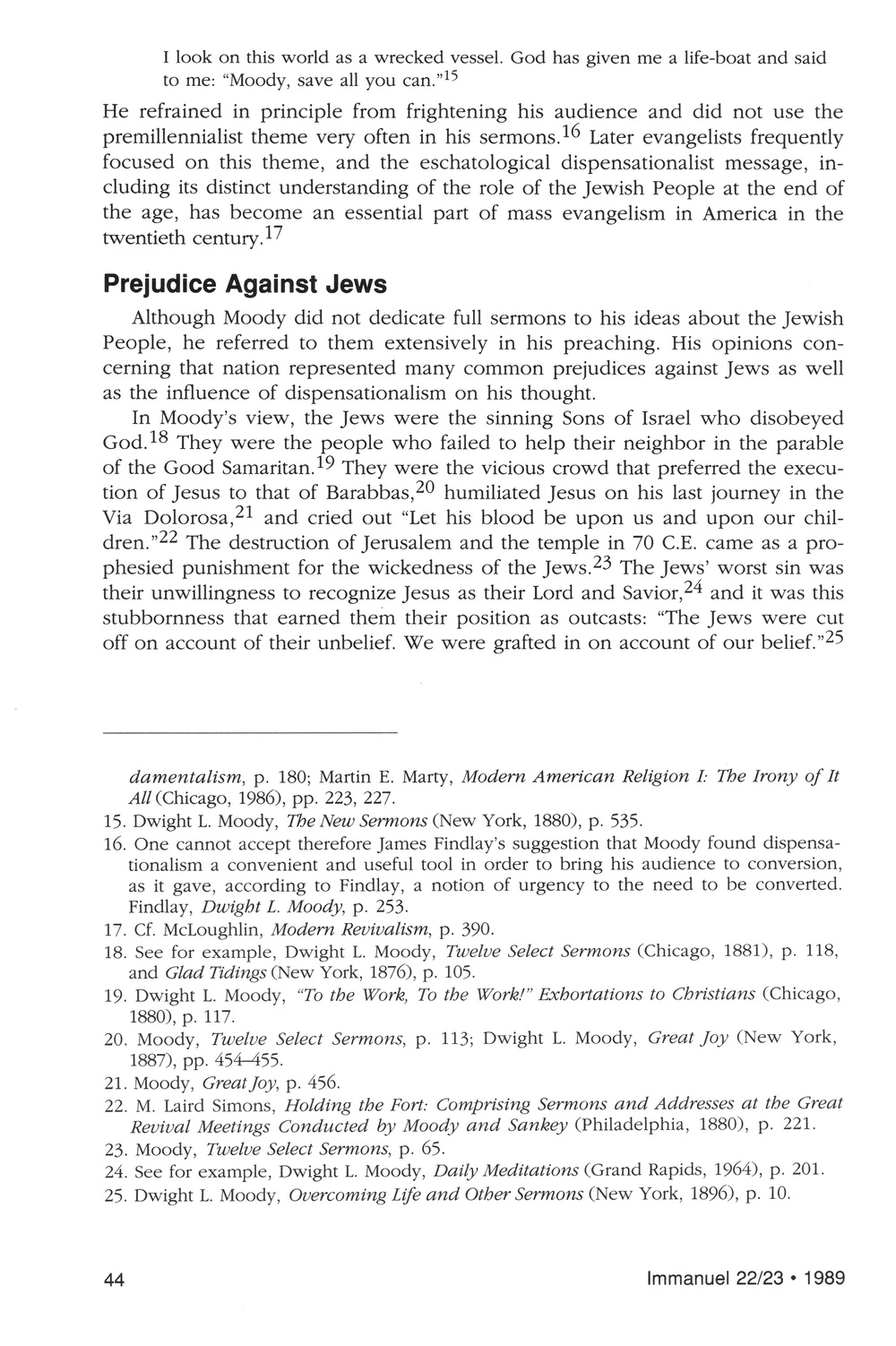 I look on this world as a wrecked vessel. God has given me a life-boat and said to me: "Moody, save all you can."$^{15}$

He refrained in principle from frightening his audience and did not use the premillennialist theme very often in his sermons.$^{16}$ Later evangelists frequently focused on this theme, and the eschatological dispensationalist message, including its distinct understanding of the role of the Jewish People at the end of the age, has become an essential part of mass evangelism in America in the twentieth century.$^{17}$

Prejudice Against Jews

Although Moody did not dedicate full sermons to his ideas about the Jewish People, he referred to them extensively in his preaching. His opinions concerning that nation represented many common prejudices against Jews as well as the influence of dispensationalism on his thought.

In Moody's view, the Jews were the sinning Sons of Israel who disobeyed God.$^{18}$ They were the people who failed to help their neighbor in the parable of the Good Samaritan.$^{19}$ They were the vicious crowd that preferred the execution of Jesus to that of Barabbas,$^{20}$ humiliated Jesus on his last journey in the Via Dolorosa,$^{21}$ and cried out "Let his blood be upon us and upon our children."$^{22}$ The destruction of Jerusalem and the temple in 70 C.E. came as a prophesied punishment for the wickedness of the Jews.$^{23}$ The Jews' worst sin was their unwillingness to recognize Jesus as their Lord and Savior,$^{24}$ and it was this stubbornness that earned them their position as outcasts: "The Jews were cut off on account of their unbelief. We were grafted in on account of our belief."$^{25}$

damentalism, p. 180; Martin E. Marty, Modern American Religion I: The Irony of It All (Chicago, 1986), pp. 223, 227.

15. Dwight L. Moody, The New Sermons (New York, 1880), p. 535.

16. One cannot accept therefore James Findlay's suggestion that Moody found dispensationalism a convenient and useful tool in order to bring his audience to conversion, as it gave, according to Findlay, a notion of urgency to the need to be converted. Findlay, Dwight L. Moody, p. 253.

17. Cf. McLoughlin, Modern Revivalism, p. 390.

18. See for example, Dwight L. Moody, Twelve Select Sermons (Chicago, 1881), p. 118, and Glad Tidings (New York, 1876), p. 105.

19. Dwight L. Moody, "To the Work, To the Work!" Exhortations to Christians (Chicago, 1880), p. 117.

20. Moody, Twelve Select Sermons, p. 113; Dwight L. Moody, Great Joy (New York, 1887), pp. 454–455.

21. Moody, Great Joy, p. 456.

22. M. Laird Simons, Holding the Fort: Comprising Sermons and Addresses at the Great Revival Meetings Conducted by Moody and Sankey (Philadelphia, 1880), p. 221.

23. Moody, Twelve Select Sermons, p. 65.

24. See for example, Dwight L. Moody, Daily Meditations (Grand Rapids, 1964), p. 201.

25. Dwight L. Moody, Overcoming Life and Other Sermons (New York, 1896), p. 10.

44 Immanuel 22/23 • 1989